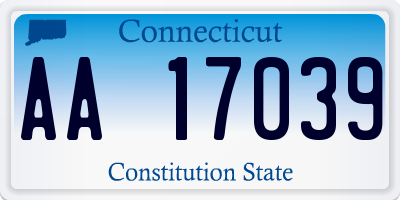 Connecticut

AA 17039

Constitution State